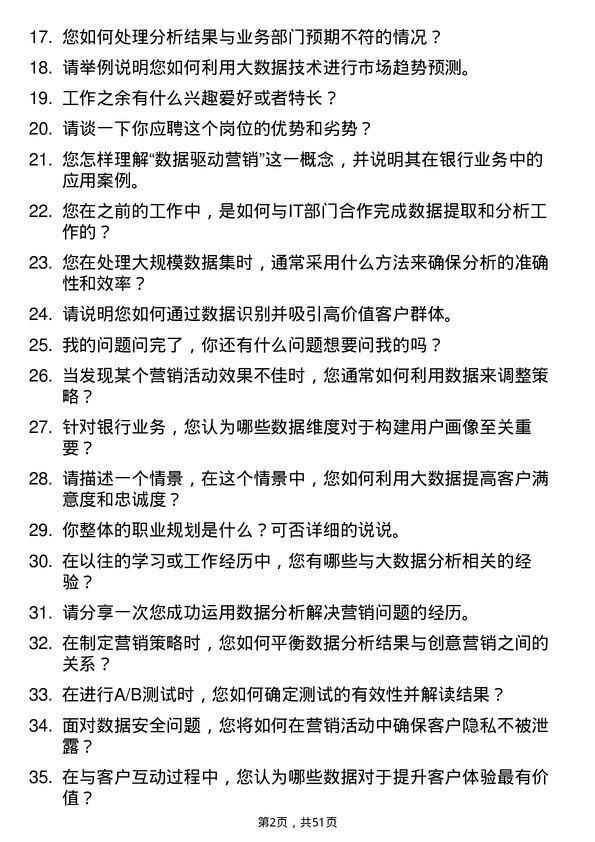 17. 您如何处理分析结果与业务部门预期不符的情况？

18. 请举例说明您如何利用大数据技术进行市场趋势预测。

19. 工作之余有什么兴趣爱好或者特长？

20. 请谈一下你应聘这个岗位的优势和劣势？

21. 您怎样理解“数据驱动营销”这一概念，并说明其在银行业务中的应用案例。

22. 您在之前的工作中，是如何与IT部门合作完成数据提取和分析工作的？

23. 您在处理大规模数据集时，通常采用什么方法来确保分析的准确性和效率？

24. 请说明您如何通过数据识别并吸引高价值客户群体。

25. 我的问题问完了，你还有什么问题想要问我的吗？

26. 当发现某个营销活动效果不佳时，您通常如何利用数据来调整策略？

27. 针对银行业务，您认为哪些数据维度对于构建用户画像至关重要？

28. 请描述一个情景，在这个情景中，您如何利用大数据提高客户满意度和忠诚度？

29. 你整体的职业规划是什么？可否详细的说说。

30. 在以往的学习或工作经历中，您有哪些与大数据分析相关的经验？

31. 请分享一次您成功运用数据分析解决营销问题的经历。

32. 在制定营销策略时，您如何平衡数据分析结果与创意营销之间的关系？

33. 在进行A/B测试时，您如何确定测试的有效性并解读结果？

34. 面对数据安全问题，您将如何在营销活动中确保客户隐私不被泄露？

35. 在与客户互动过程中，您认为哪些数据对于提升客户体验最有价值？

第2页，共51页